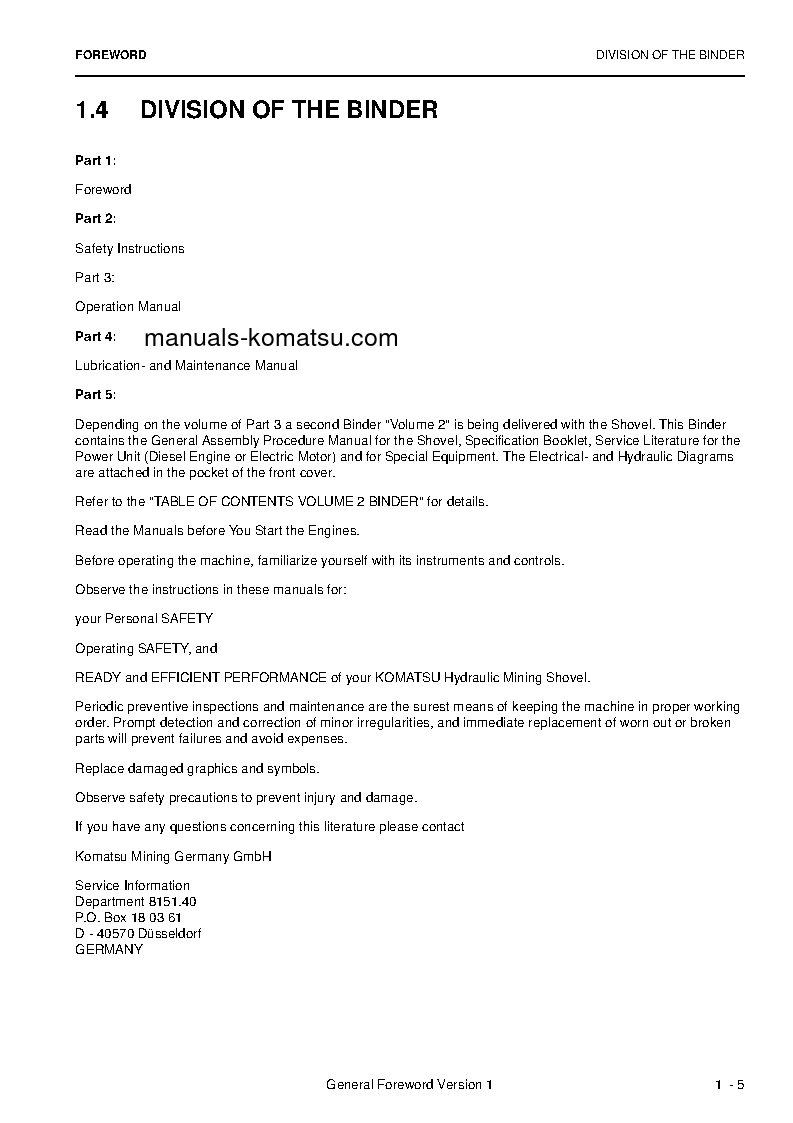 FOREWORD

DIVISION OF THE BINDER

1.4 DIVISION OF THE BINDER

Part 1:

Foreword

Part 2:

Safety Instructions

Part 3:

Operation Manual

Part 4:

manuals-komatsu.com

Lubrication- and Maintenance Manual

Part 5:

Depending on the volume of Part 3 a second Binder "Volume 2" is being delivered with the Shovel. This Binder contains the General Assembly Procedure Manual for the Shovel, Specification Booklet, Service Literature for the Power Unit (Diesel Engine or Electric Motor) and for Special Equipment. The Electrical- and Hydraulic Diagrams are attached in the pocket of the front cover.

Refer to the "TABLE OF CONTENTS VOLUME 2 BINDER" for details.

Read the Manuals before You Start the Engines.

Before operating the machine, familiarize yourself with its instruments and controls.

Observe the instructions in these manuals for:

your Personal SAFETY

Operating SAFETY, and

READY and EFFICIENT PERFORMANCE of your KOMATSU Hydraulic Mining Shovel.

Periodic preventive inspections and maintenance are the surest means of keeping the machine in proper working order. Prompt detection and correction of minor irregularities, and immediate replacement of worn out or broken parts will prevent failures and avoid expenses.

Replace damaged graphics and symbols.

Observe safety precautions to prevent injury and damage.

If you have any questions concerning this literature please contact

Komatsu Mining Germany GmbH

Service Information
Department 8151.40
P.O. Box 18 03 61
D - 40570 Düsseldorf
GERMANY

General Foreword Version 1

1 - 5